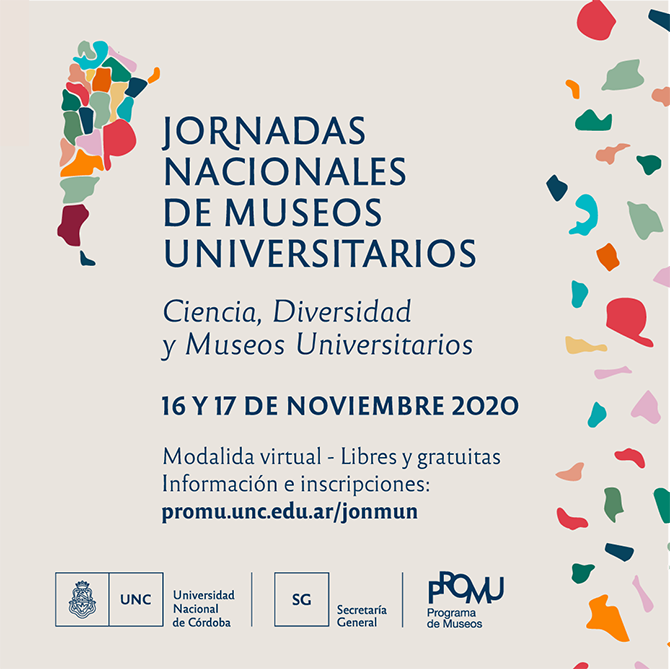 JORNADAS NACIONALES DE MUSEOS UNIVERSITARIOS

Ciencia, Diversidad y Museos Universitarios

16 Y 17 DE NOVIEMBRE 2020

Modalida virtual - Libres y gratuitas
Información e inscripciones:
promu.unc.edu.ar/jonmun

UNC
Universidad
Nacional
de Córdoba

SG
Secretaría
General

PROMU
Programa
de Museos